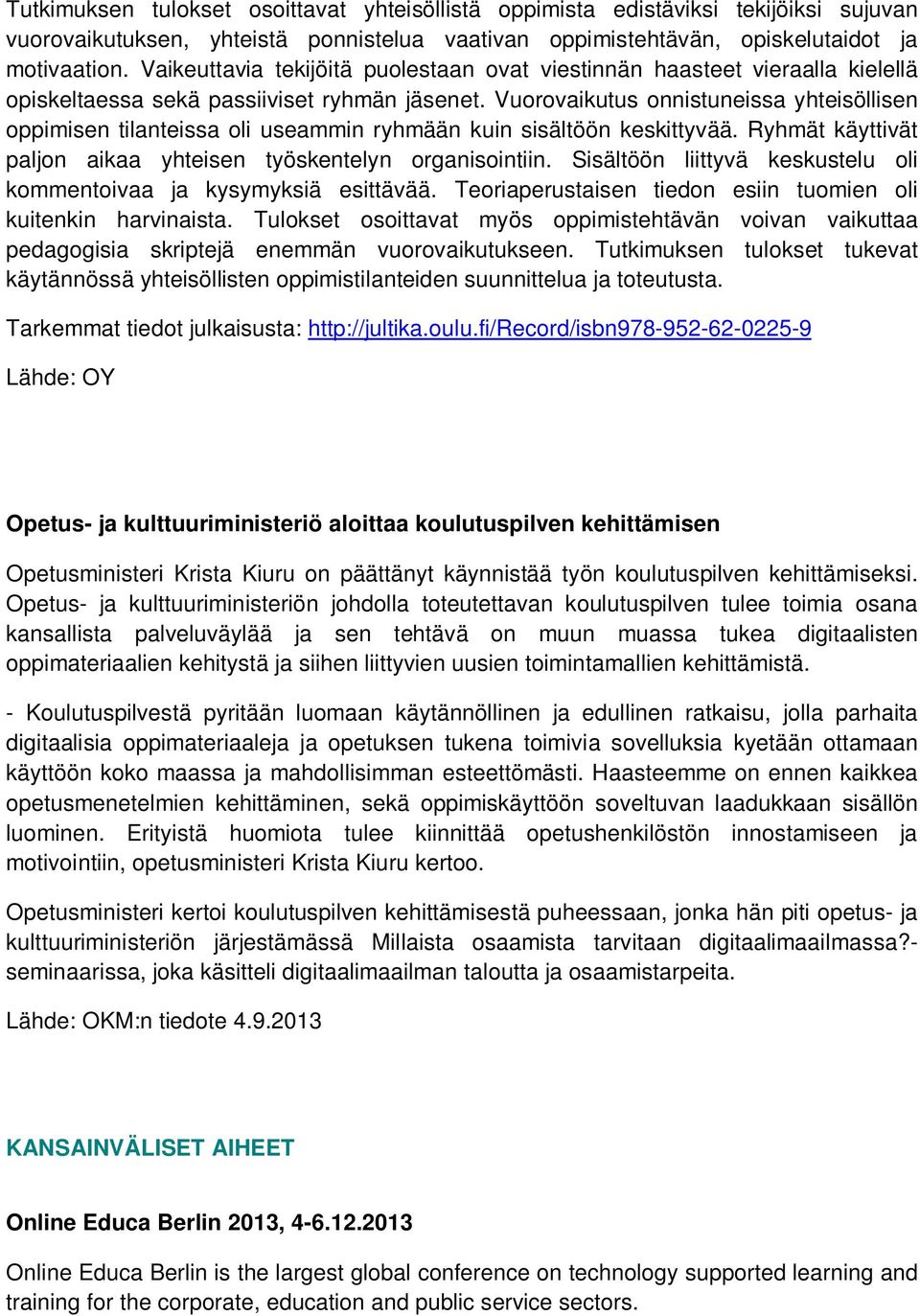 Tutkimuksen tulokset osoittavat yhteisöllistä oppimista edistäviksi tekijöiksi sujuvan vuorovaikutuksen, yhteistä ponnistelua vaativan oppimistehtävän, opiskelutaidot ja motivaation. Vaikeuttavia tekijöitä puolestaan ovat viestinnän haasteet vieraalla kielellä opiskeltaessa sekä passiiviset ryhmän jäsenet. Vuorovaikutus onnistuneissa yhteisöllisen oppimisen tilanteissa oli useammin ryhmään kuin sisältöön keskittyvää. Ryhmät käyttivät paljon aikaa yhteisen työskentelyn organisointiin. Sisältöön liittyvä keskustelu oli kommentoivaa ja kysymyksiä esittävää. Teoriaperustaisen tiedon esiin tuomien oli kuitenkin harvinaista. Tulokset osoittavat myös oppimistehtävän voivan vaikuttaa pedagogisia skriptejä enemmän vuorovaikutukseen. Tutkimuksen tulokset tukevat käytännössä yhteisöllisten oppimistilanteiden suunnittelua ja toteutusta.

Tarkemmat tiedot julkaisusta: http://jultika.oulu.fi/Record/isbn978-952-62-0225-9

Lähde: OY

Opetus- ja kulttuuriministeriö aloittaa koulutuspilven kehittämisen

Opetusministeri Krista Kiuru on päättänyt käynnistää työn koulutuspilven kehittämiseksi. Opetus- ja kulttuuriministeriön johdolla toteutettavan koulutuspilven tulee toimia osana kansallista palveluväylää ja sen tehtävä on muun muassa tukea digitaalisten oppimateriaalien kehitystä ja siihen liittyvien uusien toimintamallien kehittämistä.

- Koulutuspilvestä pyritään luomaan käytännöllinen ja edullinen ratkaisu, jolla parhaita digitaalisia oppimateriaaleja ja opetuksen tukena toimivia sovelluksia kyetään ottamaan käyttöön koko maassa ja mahdollisimman esteettömästi. Haasteemme on ennen kaikkea opetusmenetelmien kehittäminen, sekä oppimiskäyttöön soveltuvan laadukkaan sisällön luominen. Erityistä huomiota tulee kiinnittää opetushenkilöstön innostamiseen ja motivointiin, opetusministeri Krista Kiuru kertoo.

Opetusministeri kertoi koulutuspilven kehittämisestä puheessaan, jonka hän piti opetus- ja kulttuuriministeriön järjestämässä Millaista osaamista tarvitaan digitaalimaailmassa?-seminaarissa, joka käsitteli digitaalimaailman taloutta ja osaamistarpeita.

Lähde: OKM:n tiedote 4.9.2013

KANSAINVÄLISET AIHEET

Online Educa Berlin 2013, 4-6.12.2013

Online Educa Berlin is the largest global conference on technology supported learning and training for the corporate, education and public service sectors.